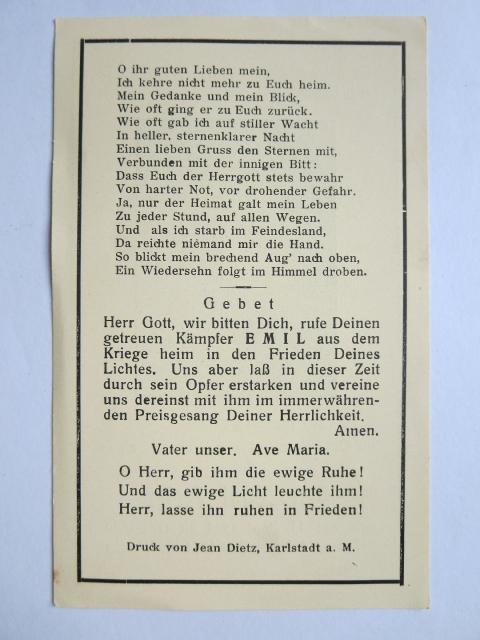 O ihr guten Lieben mein,
Ich kehre nicht mehr zu Euch heim.
Mein Gedanke und mein Blick,
Wie oft ging er zu Euch zurück.
Wie oft gab ich auf stiller Wacht
In heller, sternenklarer Nacht
Einen lieben Gruss den Sternen mit,
Verbunden mit der innigen Bitt:
Dass Euch der Herrgott stets bewahr
Von harter Not, vor drohender Gefahr.
Ja, nur der Heimat galt mein Leben
Zu jeder Stund, auf allen Wegen.
Und als ich starb im Feindesland,
Da reichte niemand mir die Hand.
So blickt mein brechend Aug' nach oben,
Ein Wiedersehn folgt im Himmel droben.

Gebet

Herr Gott, wir bitten Dich, rufe Deinen getreuen Kämpfer EMIL aus dem Kriege heim in den Frieden Deines Lichtes. Uns aber laß in dieser Zeit durch sein Opfer erstarken und vereine uns dereinst mit ihm im immerwährenden Preisgesang Deiner Herrlichkeit. Amen.

Vater unser. Ave Maria.

O Herr, gib ihm die ewige Ruhe!
Und das ewige Licht leuchte ihm!
Herr, lasse ihn ruhen in Frieden!

Druck von Jean Dietz, Karlstadt a. M.